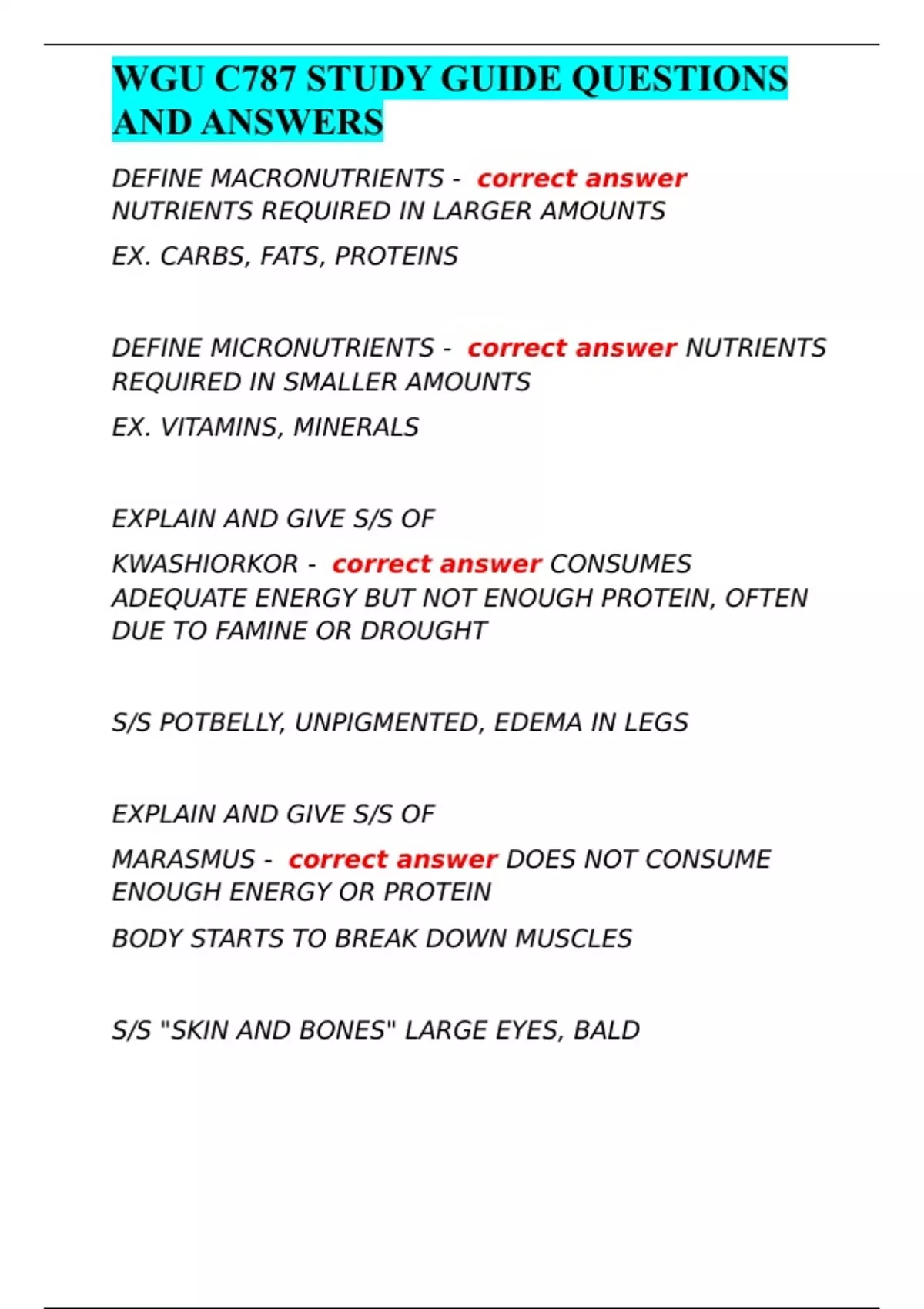 WGU C787 STUDY GUIDE QUESTIONS AND ANSWERS

DEFINE MACRONUTRIENTS - correct answer NUTRIENTS REQUIRED IN LARGER AMOUNTS

EX. CARBS, FATS, PROTEINS

DEFINE MICRONUTRIENTS - correct answer NUTRIENTS REQUIRED IN SMALLER AMOUNTS

EX. VITAMINS, MINERALS

EXPLAIN AND GIVE S/S OF

KWASHIORKOR - correct answer CONSUMES ADEQUATE ENERGY BUT NOT ENOUGH PROTEIN, OFTEN DUE TO FAMINE OR DROUGHT

S/S POTBELLY, UNPIGMENTED, EDEMA IN LEGS

EXPLAIN AND GIVE S/S OF

MARASMUS - correct answer DOES NOT CONSUME ENOUGH ENERGY OR PROTEIN

BODY STARTS TO BREAK DOWN MUSCLES

S/S "SKIN AND BONES" LARGE EYES, BALD